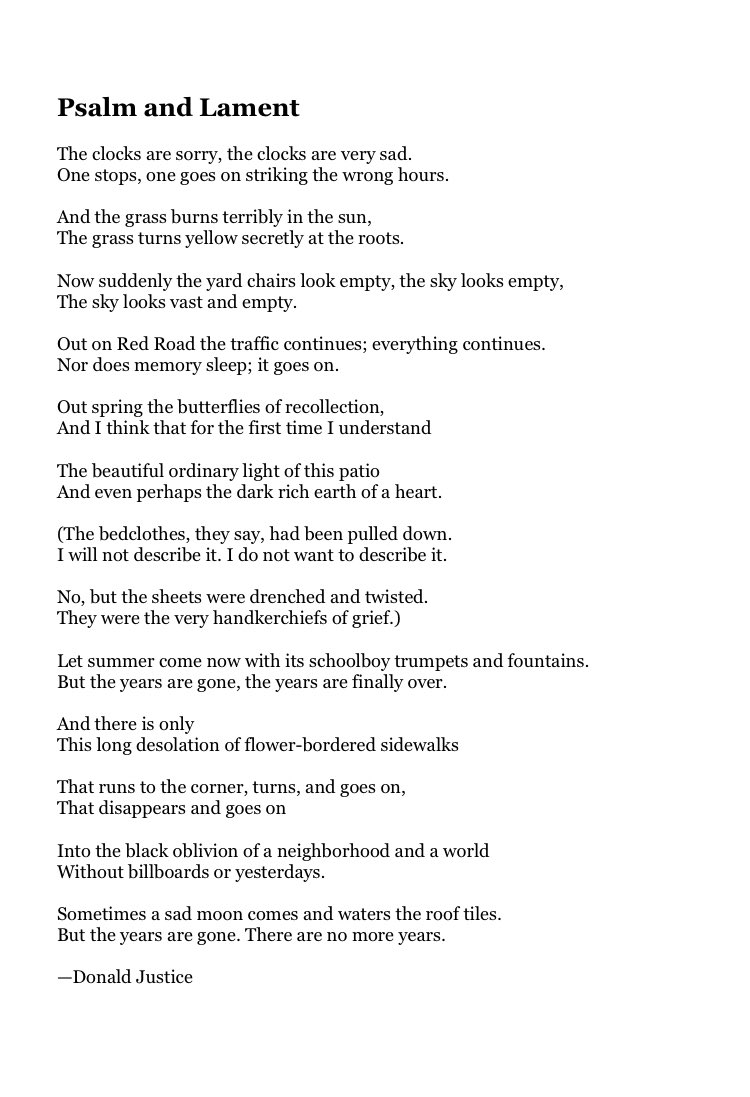 Psalm and Lament

The clocks are sorry, the clocks are very sad.
One stops, one goes on striking the wrong hours.

And the grass burns terribly in the sun,
The grass turns yellow secretly at the roots.

Now suddenly the yard chairs look empty, the sky looks empty,
The sky looks vast and empty.

Out on Red Road the traffic continues; everything continues.
Nor does memory sleep; it goes on.

Out spring the butterflies of recollection,
And I think that for the first time I understand

The beautiful ordinary light of this patio
And even perhaps the dark rich earth of a heart.

(The bedclothes, they say, had been pulled down.
I will not describe it. I do not want to describe it.

No, but the sheets were drenched and twisted.
They were the very handkerchiefs of grief.)

Let summer come now with its schoolboy trumpets and fountains.
But the years are gone, the years are finally over.

And there is only
This long desolation of flower-bordered sidewalks

That runs to the corner, turns, and goes on,
That disappears and goes on

Into the black oblivion of a neighborhood and a world
Without billboards or yesterdays.

Sometimes a sad moon comes and waters the roof tiles.
But the years are gone. There are no more years.

—Donald Justice